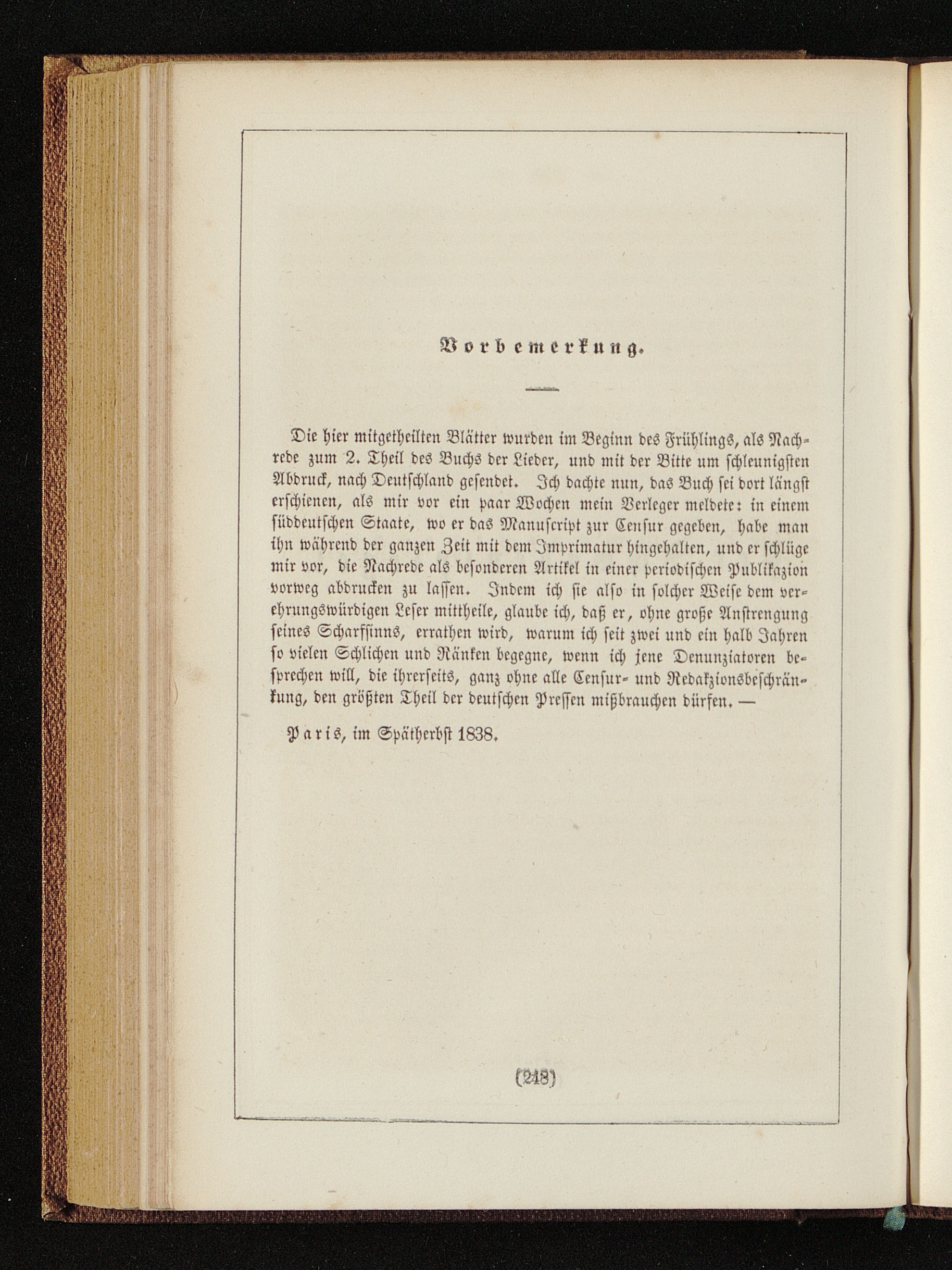 Vorbemerkung.

Die hier mitgetheilten Blätter wurden im Beginn des Frühlings, als Nachrede zum 2. Theil des Buchs der Lieder, und mit der Bitte um schleunigsten Abdruck, nach Deutschland gesendet. Ich dachte nun, das Buch sei dort längst erschienen, als mir vor ein paar Wochen mein Verleger meldete: in einem süddeutschen Staate, wo er das Manuscript zur Censur gegeben, habe man ihn während der ganzen Zeit mit dem Imprimatur hingehalten, und er schlüge mir vor, die Nachrede als besonderen Artikel in einer periodischen Publikazion vorweg abdrucken zu lassen. Indem ich sie also in solcher Weise dem verehrungswürdigen Leser mittheile, glaube ich, daß er, ohne große Anstrengung seines Scharfsinns, errathen wird, warum ich seit zwei und ein halb Jahren so vielen Schlichen und Ränken begegne, wenn ich jene Denunziatoren besprechen will, die ihrerseits, ganz ohne alle Censur- und Redakzionsbeschränkung, den größten Theil der deutschen Pressen mißbrauchen dürfen. —

Paris, im Spätherbst 1838.

(218)